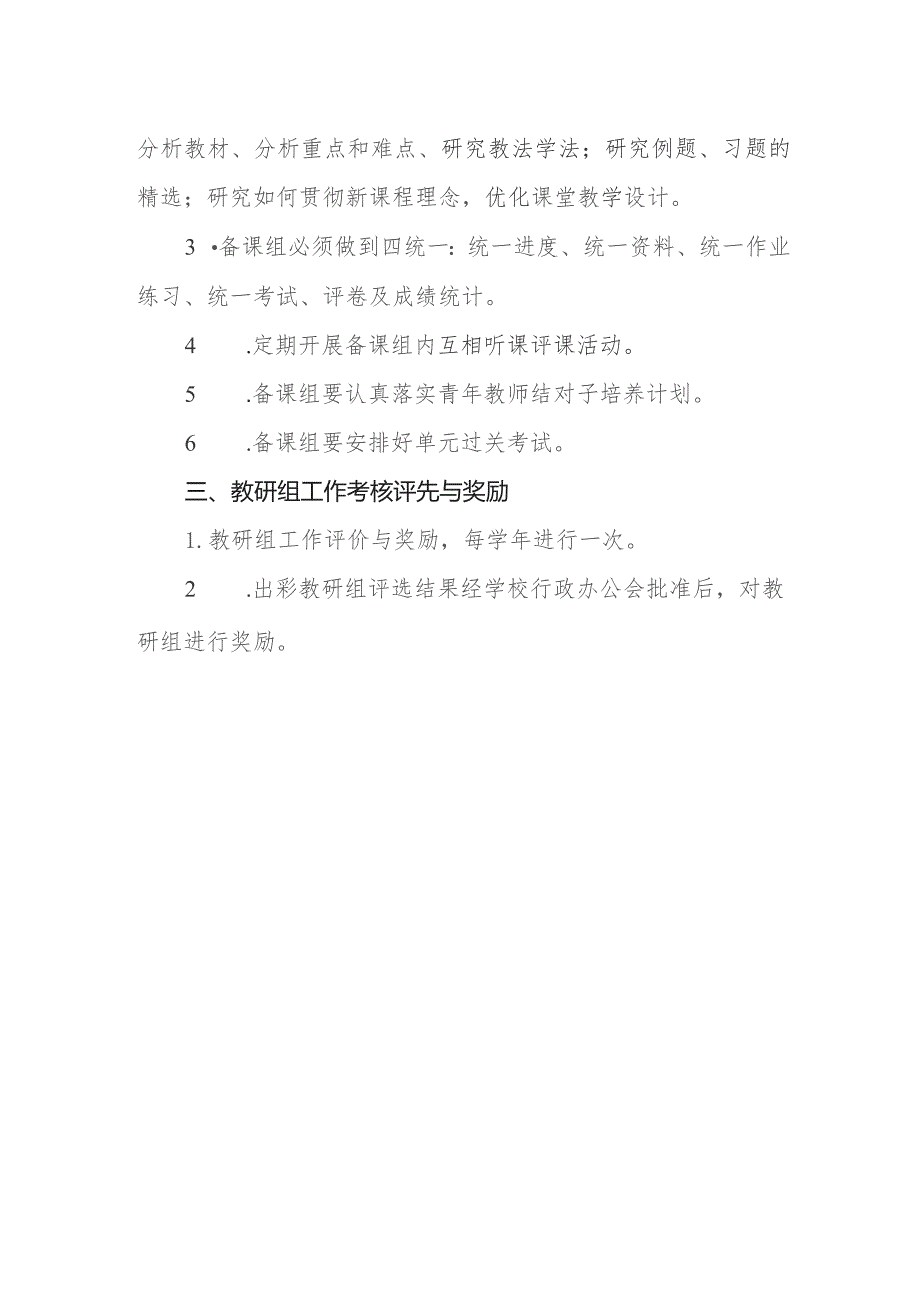 分析教材、分析重点和难点、研究教法学法；研究例题、习题的精选；研究如何贯彻新课程理念，优化课堂教学设计。

3 •备课组必须做到四统一：统一进度、统一资料、统一作业练习、统一考试、评卷及成绩统计。

4 .定期开展备课组内互相听课评课活动。

5 .备课组要认真落实青年教师结对子培养计划。

6 .备课组要安排好单元过关考试。

三、教研组工作考核评先与奖励

1. 教研组工作评价与奖励，每学年进行一次。

2 .出彩教研组评选结果经学校行政办公会批准后，对教研组进行奖励。